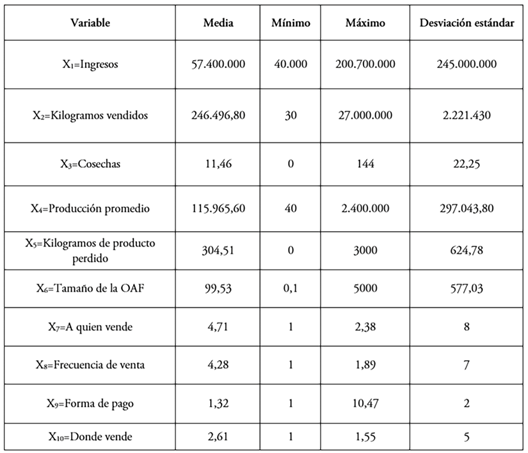 | Variable | Media | Mínimo | Máximo | Desviación estándar |
|---|---|---|---|---|
| $X_1$=Ingresos | 57.400.000 | 40.000 | 200.700.000 | 245.000.000 |
| $X_2$=Kilogramos vendidos | 246.496,80 | 30 | 27.000.000 | 2.221.430 |
| $X_3$=Cosechas | 11,46 | 0 | 144 | 22,25 |
| $X_4$=Producción promedio | 115.965,60 | 40 | 2.400.000 | 297.043,80 |
| $X_5$=Kilogramos de producto perdido | 304,51 | 0 | 3000 | 624,78 |
| $X_6$=Tamaño de la OAF | 99,53 | 0,1 | 5000 | 577,03 |
| $X_7$=A quien vende | 4,71 | 1 | 2,38 | 8 |
| $X_8$=Frecuencia de venta | 4,28 | 1 | 1,89 | 7 |
| $X_9$=Forma de pago | 1,32 | 1 | 10,47 | 2 |
| $X_{10}$=Donde vende | 2,61 | 1 | 1,55 | 5 |